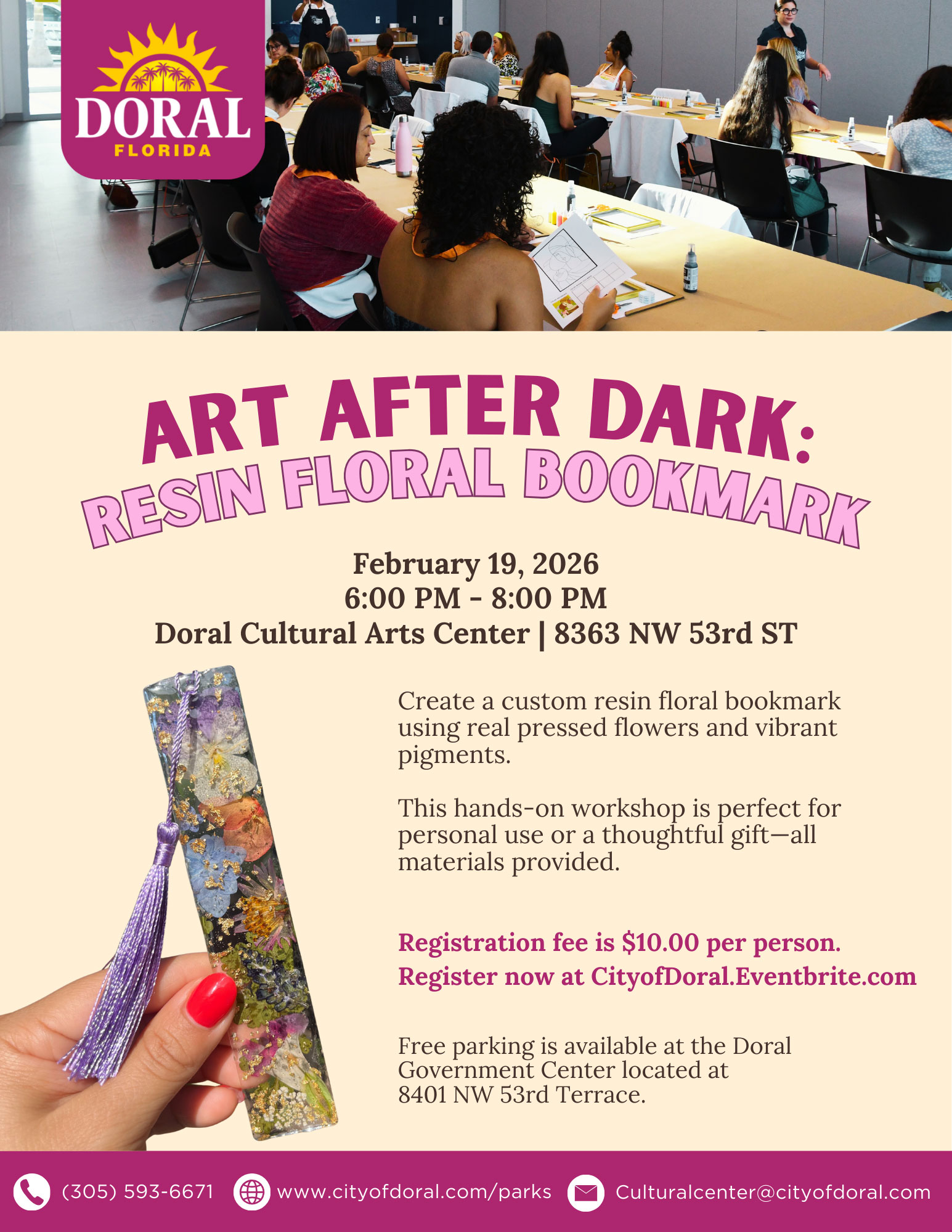 DORAL
FLORIDA

ART AFTER DARK:
RESIN FLORAL BOOKMARK

February 19, 2026
6:00 PM - 8:00 PM
Doral Cultural Arts Center | 8363 NW 53rd ST

Create a custom resin floral bookmark using real pressed flowers and vibrant pigments.

This hands-on workshop is perfect for personal use or a thoughtful gift—all materials provided.

Registration fee is $10.00 per person.
Register now at CityofDoral.Eventbrite.com

Free parking is available at the Doral Government Center located at 8401 NW 53rd Terrace.

(305) 593-6671 www.cityofdoral.com/parks Culturalcenter@cityofdoral.com